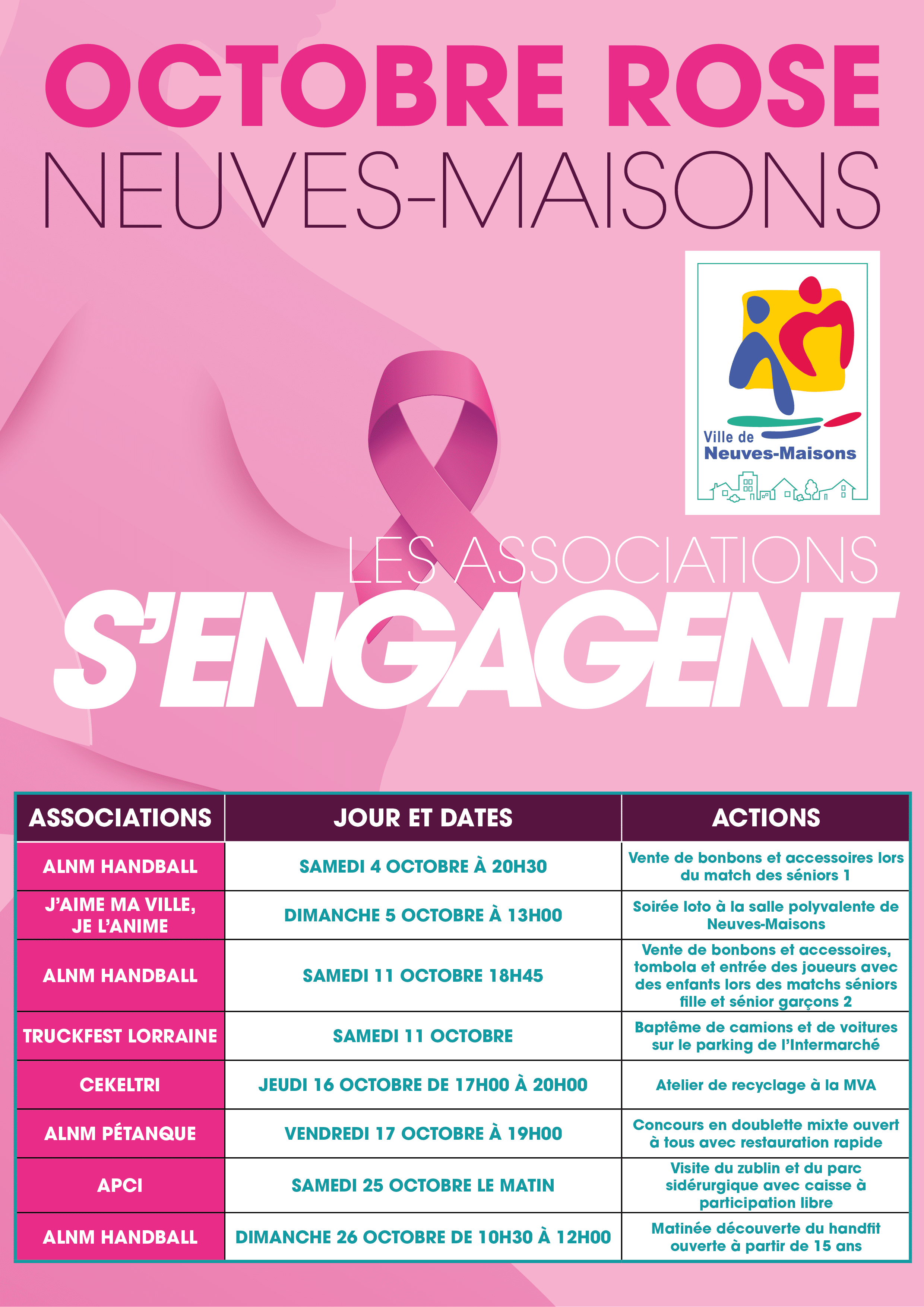 OCTOBRE ROSE
NEUVES-MAISONS

Ville de
Neuves-Maisons

LES ASSOCIATIONS
S'ENGAGENT

| ASSOCIATIONS | JOUR ET DATES | ACTIONS |
|---|---|---|
| ALNM HANDBALL | SAMEDI 4 OCTOBRE À 20H30 | Vente de bonbons et accessoires lors du match des séniors 1 |
| J'AIME MA VILLE, JE L'ANIME | DIMANCHE 5 OCTOBRE À 13H00 | Soirée loto à la salle polyvalente de Neuves-Maisons |
| ALNM HANDBALL | SAMEDI 11 OCTOBRE 18H45 | Vente de bonbons et accessoires, tombola et entrée des joueurs avec des enfants lors des matchs séniors fille et sénior garçons 2 |
| TRUCKFEST LORRAINE | SAMEDI 11 OCTOBRE | Baptême de camions et de voitures sur le parking de l'Intermarché |
| CEKELTRI | JEUDI 16 OCTOBRE DE 17H00 À 20H00 | Atelier de recyclage à la MVA |
| ALNM PÉTANQUE | VENDREDI 17 OCTOBRE À 19H00 | Concours en doublette mixte ouvert à tous avec restauration rapide |
| APCI | SAMEDI 25 OCTOBRE LE MATIN | Visite du zublin et du parc sidérurgique avec caisse à participation libre |
| ALNM HANDBALL | DIMANCHE 26 OCTOBRE DE 10H30 À 12H00 | Matinée découverte du handfit ouverte à partir de 15 ans |